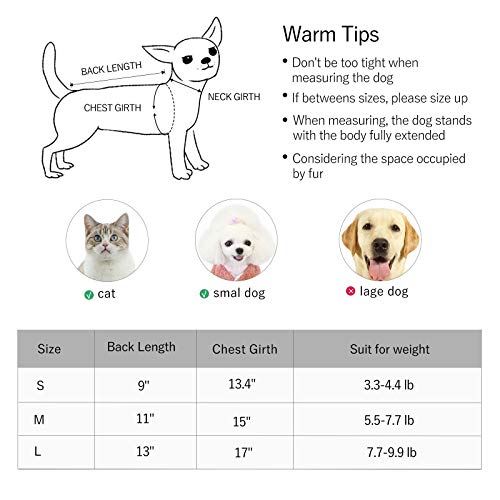 BACK LENGTH
CHEST GIRTH
NECK GIRTH

Warm Tips

• Don't be too tight when measuring the dog
• If betweens sizes, please size up
• When measuring, the dog stands with the body fully extended
• Considering the space occupied by fur

cat
smal dog
lage dog

| Size | Back Length | Chest Girth | Suit for weight |
|---|---|---|---|
| S | 9" | 13.4" | 3.3-4.4 lb |
| M | 11" | 15" | 5.5-7.7 lb |
| L | 13" | 17" | 7.7-9.9 lb |